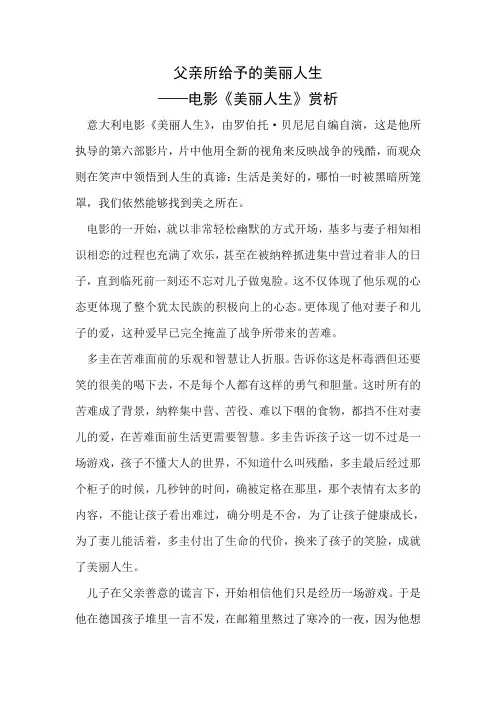 父亲所给予的美丽人生
——电影《美丽人生》赏析

意大利电影《美丽人生》，由罗伯托·贝尼尼自编自演，这是他所执导的第六部影片，片中他用全新的视角来反映战争的残酷，而观众则在笑声中领悟到人生的真谛：生活是美好的，哪怕一时被黑暗所笼罩，我们依然能够找到美之所在。

电影的一开始，就以非常轻松幽默的方式开场，基多与妻子相知相识相恋的过程也充满了欢乐，甚至在被纳粹抓进集中营过着非人的日子，直到临死前一刻还不忘对儿子做鬼脸。这不仅体现了他乐观的心态更体现了整个犹太民族的积极向上的心态。更体现了他对妻子和儿子的爱，这种爱早已完全掩盖了战争所带来的苦难。

多圭在苦难面前的乐观和智慧让人折服。告诉你这是杯毒酒但还要笑的很美的喝下去，不是每个人都有这样的勇气和胆量。这时所有的苦难成了背景，纳粹集中营、苦役、难以下咽的食物，都挡不住对妻儿的爱，在苦难面前生活更需要智慧。多圭告诉孩子这一切不过是一场游戏，孩子不懂大人的世界，不知道什么叫残酷，多圭最后经过那个柜子的时候，几秒钟的时间，确被定格在那里，那个表情有太多的内容，不能让孩子看出难过，确分明是不舍，为了让孩子健康成长，为了妻儿能活着，多圭付出了生命的代价，换来了孩子的笑脸，成就了美丽人生。

儿子在父亲善意的谎言下，开始相信他们只是经历一场游戏。于是他在德国孩子堆里一言不发，在邮箱里熬过了寒冷的一夜，因为他想